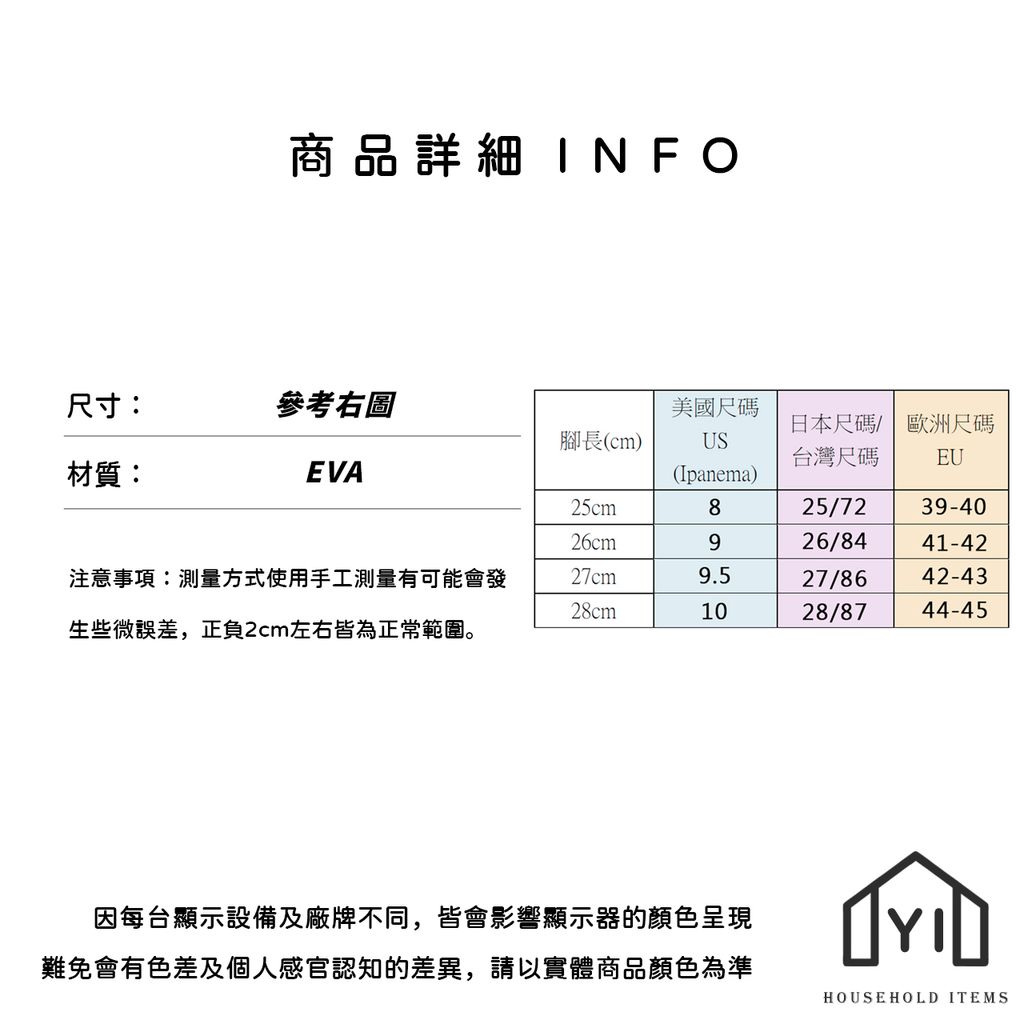 商品詳細 INFO

尺寸： 參考右圖

材質： EVA

注意事項：測量方式使用手工測量有可能會發生些微誤差，正負2cm左右皆為正常範圍。

| 腳長(cm) | 美國尺碼 US (Ipanema) | 日本尺碼/台灣尺碼 | 歐洲尺碼 EU |
|---|---|---|---|
| 25cm | 8 | 25/72 | 39-40 |
| 26cm | 9 | 26/84 | 41-42 |
| 27cm | 9.5 | 27/86 | 42-43 |
| 28cm | 10 | 28/87 | 44-45 |

因每台顯示設備及廠牌不同，皆會影響顯示器的顏色呈現
難免會有色差及個人感官認知的差異，請以實體商品顏色為準

YI
HOUSEHOLD ITEMS